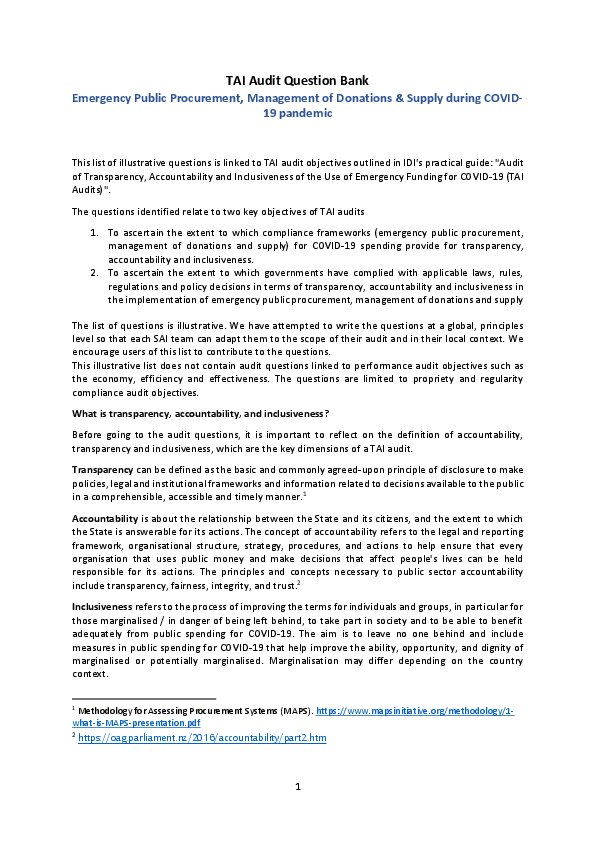 TAI Audit Question Bank

Emergency Public Procurement, Management of Donations & Supply during COVID-19 pandemic

This list of illustrative questions is linked to TAI audit objectives outlined in IDI's practical guide: "Audit of Transparency, Accountability and Inclusiveness of the Use of Emergency Funding for COVID-19 (TAI Audits)".

The questions identified relate to two key objectives of TAI audits

1. To ascertain the extent to which compliance frameworks (emergency public procurement, management of donations and supply) for COVID-19 spending provide for transparency, accountability and inclusiveness.
2. To ascertain the extent to which governments have complied with applicable laws, rules, regulations and policy decisions in terms of transparency, accountability and inclusiveness in the implementation of emergency public procurement, management of donations and supply

The list of questions is illustrative. We have attempted to write the questions at a global, principles level so that each SAI team can adapt them to the scope of their audit and in their local context. We encourage users of this list to contribute to the questions.
This illustrative list does not contain audit questions linked to performance audit objectives such as the economy, efficiency and effectiveness. The questions are limited to propriety and regularity compliance audit objectives.

What is transparency, accountability, and inclusiveness?

Before going to the audit questions, it is important to reflect on the definition of accountability, transparency and inclusiveness, which are the key dimensions of a TAI audit.

Transparency can be defined as the basic and commonly agreed-upon principle of disclosure to make policies, legal and institutional frameworks and information related to decisions available to the public in a comprehensible, accessible and timely manner.$^1$

Accountability is about the relationship between the State and its citizens, and the extent to which the State is answerable for its actions. The concept of accountability refers to the legal and reporting framework, organisational structure, strategy, procedures, and actions to help ensure that every organisation that uses public money and make decisions that affect people's lives can be held responsible for its actions. The principles and concepts necessary to public sector accountability include transparency, fairness, integrity, and trust.$^2$

Inclusiveness refers to the process of improving the terms for individuals and groups, in particular for those marginalised / in danger of being left behind, to take part in society and to be able to benefit adequately from public spending for COVID-19. The aim is to leave no one behind and include measures in public spending for COVID-19 that help improve the ability, opportunity, and dignity of marginalised or potentially marginalised. Marginalisation may differ depending on the country context.

$^1$ Methodology for Assessing Procurement Systems (MAPS). https://www.mapsinitiative.org/methodology/1-what-is-MAPS-presentation.pdf
$^2$ https://oag.parliament.nz/2016/accountability/part2.htm

1